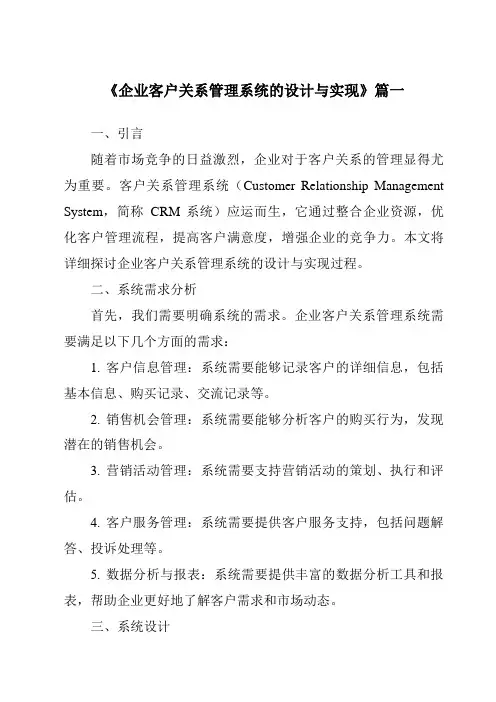 《企业客户关系管理系统的设计与实现》篇一

一、引言

随着市场竞争的日益激烈，企业对于客户关系的管理显得尤为重要。客户关系管理系统（Customer Relationship Management System，简称 CRM 系统）应运而生，它通过整合企业资源，优化客户管理流程，提高客户满意度，增强企业的竞争力。本文将详细探讨企业客户关系管理系统的设计与实现过程。

二、系统需求分析

首先，我们需要明确系统的需求。企业客户关系管理系统需要满足以下几个方面的需求：

1. 客户信息管理：系统需要能够记录客户的详细信息，包括基本信息、购买记录、交流记录等。

2. 销售机会管理：系统需要能够分析客户的购买行为，发现潜在的销售机会。

3. 营销活动管理：系统需要支持营销活动的策划、执行和评估。

4. 客户服务管理：系统需要提供客户服务支持，包括问题解答、投诉处理等。

5. 数据分析与报表：系统需要提供丰富的数据分析工具和报表，帮助企业更好地了解客户需求和市场动态。

三、系统设计